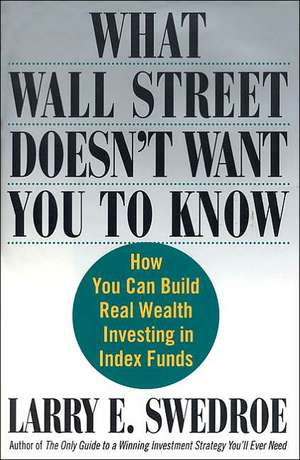 WHAT
WALL STREET
DOESN'T WANT
YOU TO KNOW

How
You Can Build
Real Wealth
Investing in
Index Funds

LARRY E. SWEDROE

Author of The Only Guide to a Winning Investment Strategy You'll Ever Need